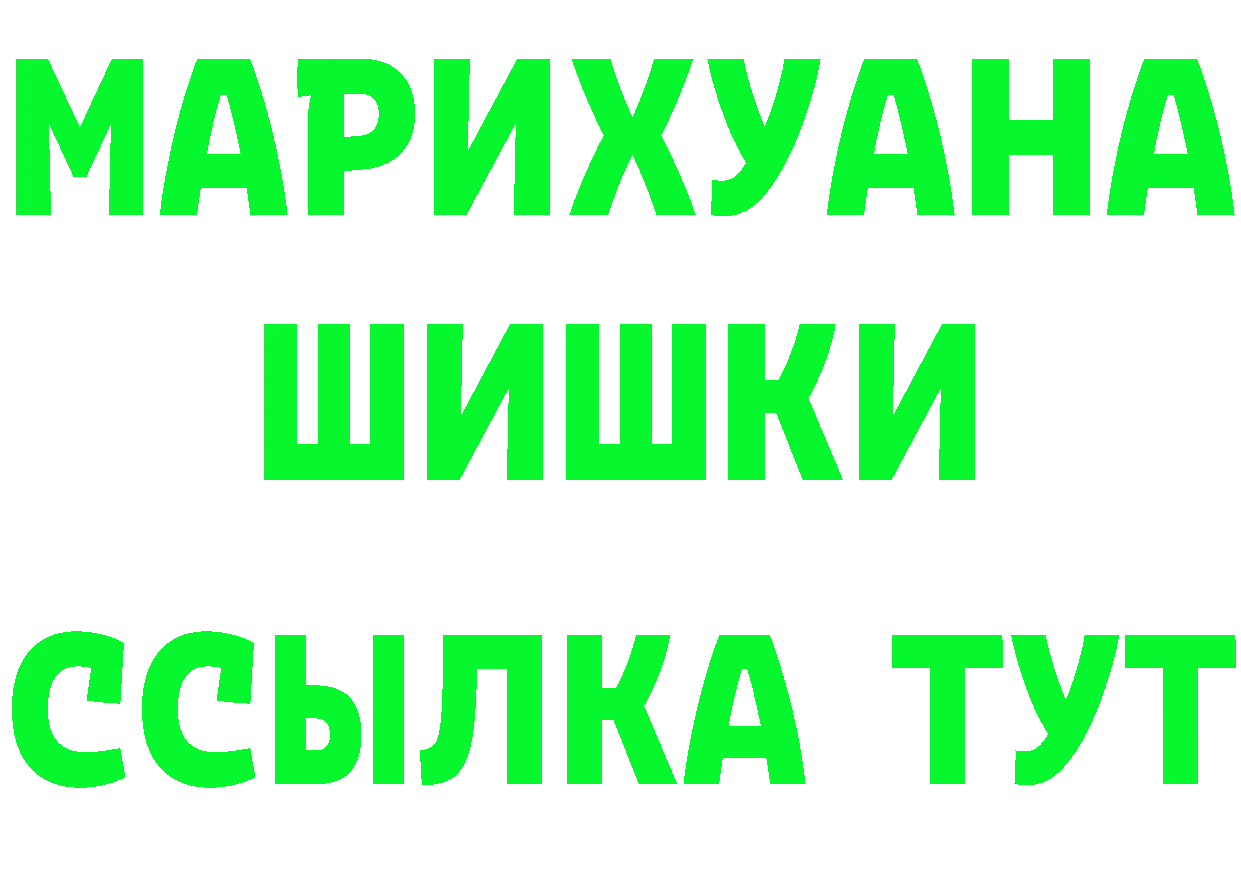 МАРИХУАНА
ШИШКИ
ССЫЛКА ТУТ